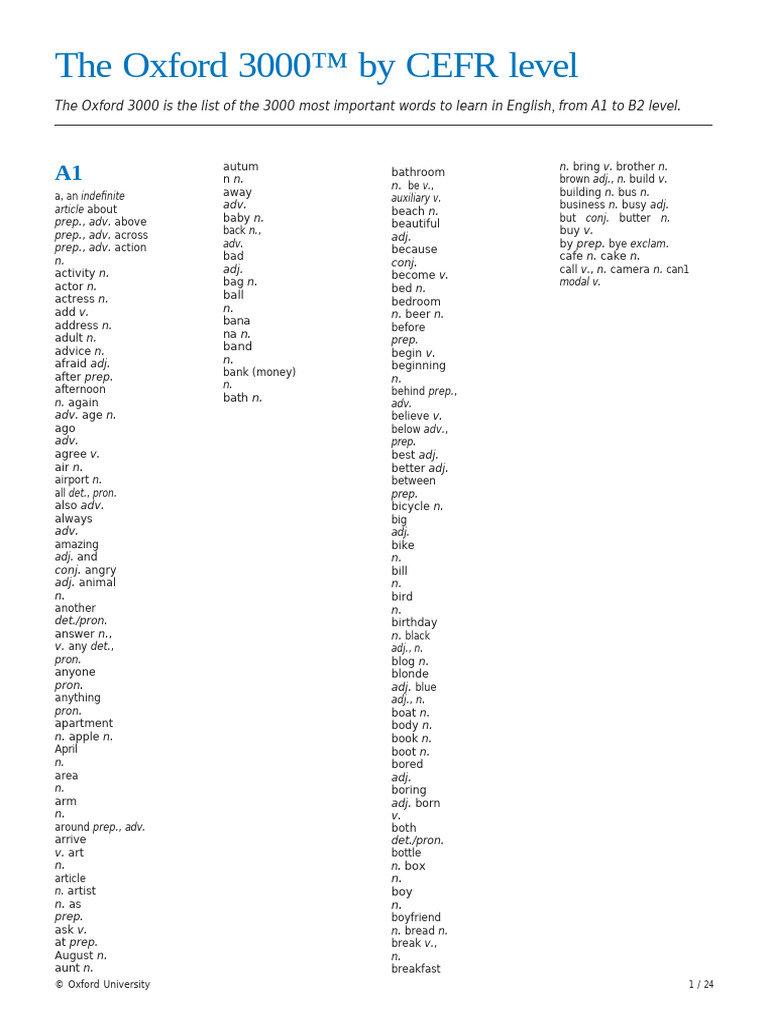 The Oxford 3000™ by CEFR level

The Oxford 3000 is the list of the 3000 most important words to learn in English, from A1 to B2 level.

A1

a, an indefinite article about prep., adv. above prep., adv. across prep., adv. action n. activity n. actor n. actress n. add v. address n. adult n. advice n. afraid adj. after prep. afternoon n. again adv. age n. ago adv. agree v. air n. airport n. all det., pron. also adv. always adv. amazing adj. and conj. angry adj. animal n. another det./pron. answer n., v. any det., pron. anyone pron. anything pron. apartment n. apple n. April n. area n. arm n. around prep., adv. arrive v. art n. article n. artist n. as prep. ask v. at prep. August n. aunt n.

autum n n. away adv. baby n. back n., adv. bad adj. bag n. ball n. bana na n. band n. bank (money) n. bath n.

bathroom n. be v., auxiliary v. beach n. beautiful adj. because conj. become v. bed n. bedroom n. beer n. before prep. begin v. beginning n. behind prep., adv. believe v. below adv., prep. best adj. better adj. between prep. bicycle n. big adj. bike n. bill n. bird n. birthday n. black adj., n. blog n. blonde adj. blue adj., n. boat n. body n. book n. boot n. bored adj. boring adj. born v. both det./pron. bottle n. box n. boy n. boyfriend n. bread n. break v., n. breakfast

n. bring v. brother n. brown adj., n. build v. building n. bus n. business n. busy adj. but conj. butter n. buy v. by prep. bye exclam. cafe n. cake n. call v., n. camera n. can1 modal v.

© Oxford University

1 / 24